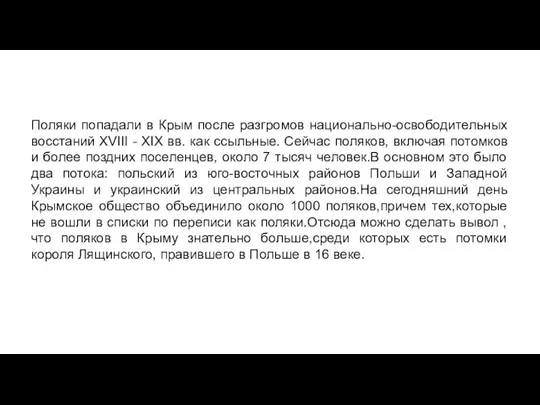 Поляки попадали в Крым после разгромов национально-освободительных восстаний XVIII - XIX вв. как ссыльные. Сейчас поляков, включая потомков и более поздних поселенцев, около 7 тысяч человек.В основном это было два потока: польский из юго-восточных районов Польши и Западной Украины и украинский из центральных районов.На сегодняшний день Крымское общество объединило около 1000 поляков,причем тех,которые не вошли в списки по переписи как поляки.Отсюда можно сделать вывол , что поляков в Крыму знательно больше,среди которых есть потомки короля Лящинского, правившего в Польше в 16 веке.